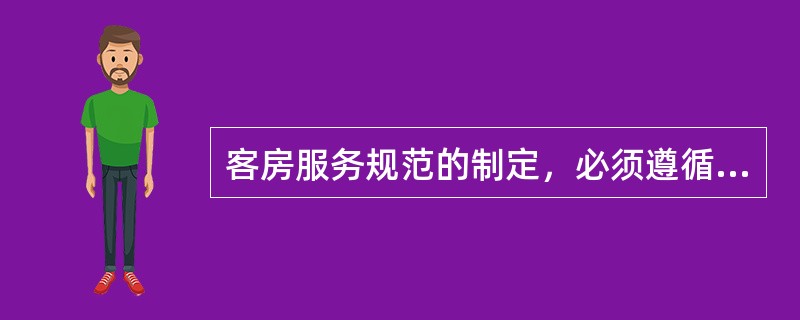 客房服务规范的制定，必须遵循...